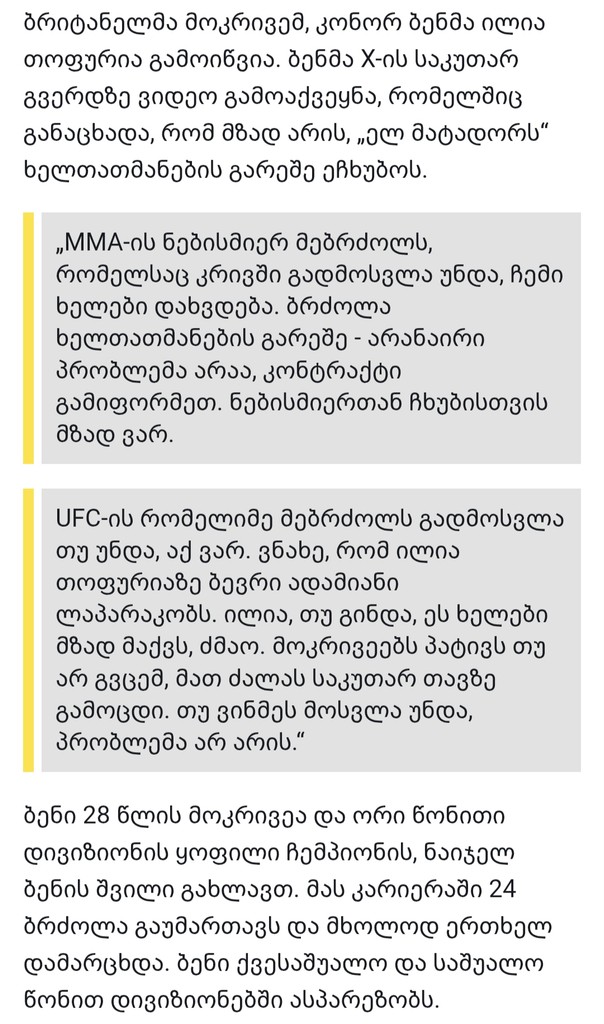 ბრიტანელმა მოკრივემ, კონორ ბენმა ილია თოფურია გამოიწვია. ბენმა X-ის საკუთარ გვერდზე ვიდეო გამოაქვეყნა, რომელშიც განაცხადა, რომ მზად არის, „ელ მატადორს“ ხელთათმანების გარეშე ეჩხუბოს.

„MMA-ის ნებისმიერ მებრძოლს, რომელსაც კრივში გადმოსვლა უნდა, ჩემი ხელები დახვდება. ბრძოლა ხელთათმანების გარეშე - არანაირი პრობლემა არაა, კონტრაქტი გამიფორმეთ. ნებისმიერთან ჩხუბისთვის მზად ვარ.

UFC-ის რომელიმე მებრძოლს გადმოსვლა თუ უნდა, აქ ვარ. ვნახე, რომ ილია თოფურიაზე ბევრი ადამიანი ლაპარაკობს. ილია, თუ გინდა, ეს ხელები მზად მაქვს, ძმაო. მოკრივეებს პატივს თუ არ გვცემ, მათ ძალას საკუთარ თავზე გამოცდი. თუ ვინმეს მოსვლა უნდა, პრობლემა არ არის.“

ბენი 28 წლის მოკრივეა და ორი წონითი დივიზიონის ყოფილი ჩემპიონის, ნაიჯელ ბენის შვილი გახლავთ. მას კარიერაში 24 ბრძოლა გაუმართავს და მხოლოდ ერთხელ დამარცხდა. ბენი ქვესაშუალო და საშუალო წონით დივიზიონებში ასპარეზობს.